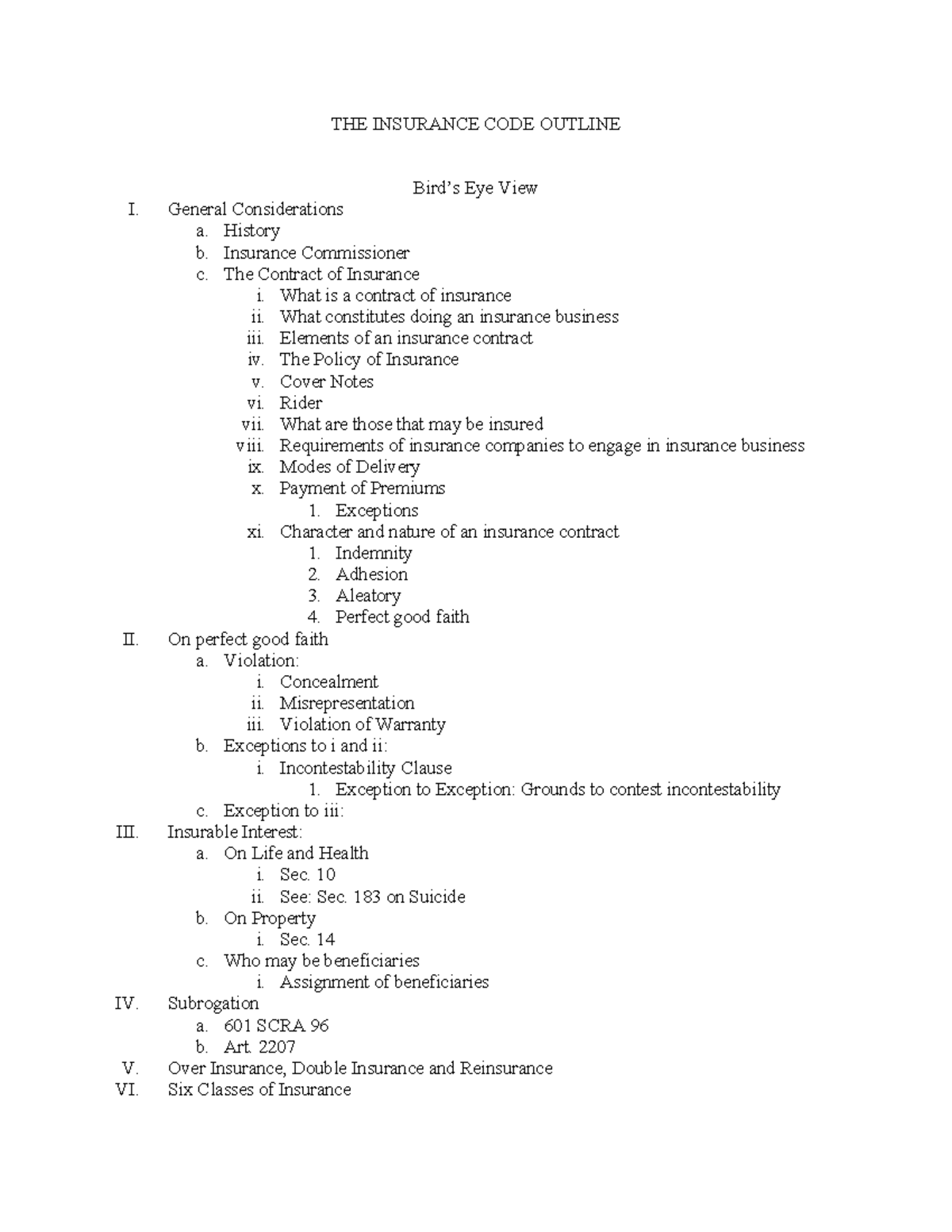 THE INSURANCE CODE OUTLINE

Bird's Eye View

I. General Considerations
a. History
b. Insurance Commissioner
c. The Contract of Insurance
i. What is a contract of insurance
ii. What constitutes doing an insurance business
iii. Elements of an insurance contract
iv. The Policy of Insurance
v. Cover Notes
vi. Rider
vii. What are those that may be insured
viii. Requirements of insurance companies to engage in insurance business
ix. Modes of Delivery
x. Payment of Premiums
1. Exceptions
xi. Character and nature of an insurance contract
1. Indemnity
2. Adhesion
3. Aleatory
4. Perfect good faith
II. On perfect good faith
a. Violation:
i. Concealment
ii. Misrepresentation
iii. Violation of Warranty
b. Exceptions to i and ii:
i. Incontestability Clause
1. Exception to Exception: Grounds to contest incontestability
c. Exception to iii:
III. Insurable Interest:
a. On Life and Health
i. Sec. 10
ii. See: Sec. 183 on Suicide
b. On Property
i. Sec. 14
c. Who may be beneficiaries
i. Assignment of beneficiaries
IV. Subrogation
a. 601 SCRA 96
b. Art. 2207
V. Over Insurance, Double Insurance and Reinsurance
VI. Six Classes of Insurance